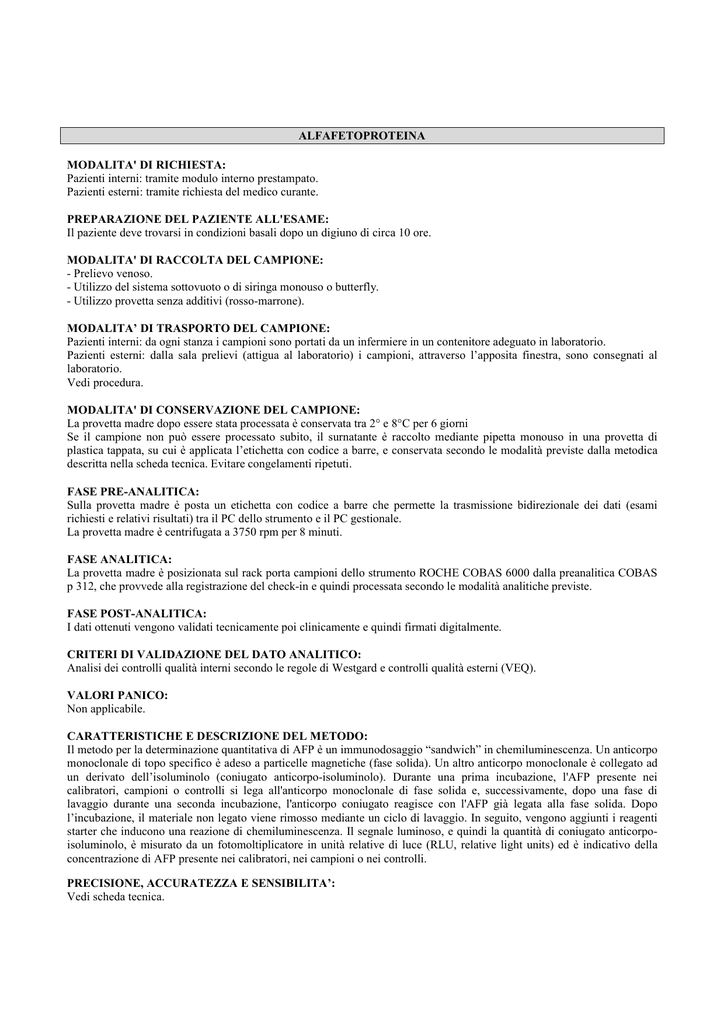 ALFAFETOPROTEINA

MODALITA' DI RICHIESTA:
Pazienti interni: tramite modulo interno prestampato.
Pazienti esterni: tramite richiesta del medico curante.

PREPARAZIONE DEL PAZIENTE ALL'ESAME:
Il paziente deve trovarsi in condizioni basali dopo un digiuno di circa 10 ore.

MODALITA' DI RACCOLTA DEL CAMPIONE:
- Prelievo venoso.
- Utilizzo del sistema sottovuoto o di siringa monouso o butterfly.
- Utilizzo provetta senza additivi (rosso-marrone).

MODALITA' DI TRASPORTO DEL CAMPIONE:
Pazienti interni: da ogni stanza i campioni sono portati da un infermiere in un contenitore adeguato in laboratorio.
Pazienti esterni: dalla sala prelievi (attigua al laboratorio) i campioni, attraverso l'apposita finestra, sono consegnati al laboratorio.
Vedi procedura.

MODALITA' DI CONSERVAZIONE DEL CAMPIONE:
La provetta madre dopo essere stata processata è conservata tra 2° e 8°C per 6 giorni
Se il campione non può essere processato subito, il surnatante è raccolto mediante pipetta monouso in una provetta di plastica tappata, su cui è applicata l'etichetta con codice a barre, e conservata secondo le modalità previste dalla metodica descritta nella scheda tecnica. Evitare congelamenti ripetuti.

FASE PRE-ANALITICA:
Sulla provetta madre è posta un etichetta con codice a barre che permette la trasmissione bidirezionale dei dati (esami richiesti e relativi risultati) tra il PC dello strumento e il PC gestionale.
La provetta madre è centrifugata a 3750 rpm per 8 minuti.

FASE ANALITICA:
La provetta madre è posizionata sul rack porta campioni dello strumento ROCHE COBAS 6000 dalla preanalitica COBAS p 312, che provvede alla registrazione del check-in e quindi processata secondo le modalità analitiche previste.

FASE POST-ANALITICA:
I dati ottenuti vengono validati tecnicamente poi clinicamente e quindi firmati digitalmente.

CRITERI DI VALIDAZIONE DEL DATO ANALITICO:
Analisi dei controlli qualità interni secondo le regole di Westgard e controlli qualità esterni (VEQ).

VALORI PANICO:
Non applicabile.

CARATTERISTICHE E DESCRIZIONE DEL METODO:
Il metodo per la determinazione quantitativa di AFP è un immunodosaggio "sandwich" in chemiluminescenza. Un anticorpo monoclonale di topo specifico è adeso a particelle magnetiche (fase solida). Un altro anticorpo monoclonale è collegato ad un derivato dell'isoluminolo (coniugato anticorpo-isoluminolo). Durante una prima incubazione, l'AFP presente nei calibratori, campioni o controlli si lega all'anticorpo monoclonale di fase solida e, successivamente, dopo una fase di lavaggio durante una seconda incubazione, l'anticorpo coniugato reagisce con l'AFP già legata alla fase solida. Dopo l'incubazione, il materiale non legato viene rimosso mediante un ciclo di lavaggio. In seguito, vengono aggiunti i reagenti starter che inducono una reazione di chemiluminescenza. Il segnale luminoso, e quindi la quantità di coniugato anticorpo-isoluminolo, è misurato da un fotomoltiplicatore in unità relative di luce (RLU, relative light units) ed è indicativo della concentrazione di AFP presente nei calibratori, nei campioni o nei controlli.

PRECISIONE, ACCURATEZZA E SENSIBILITA':
Vedi scheda tecnica.